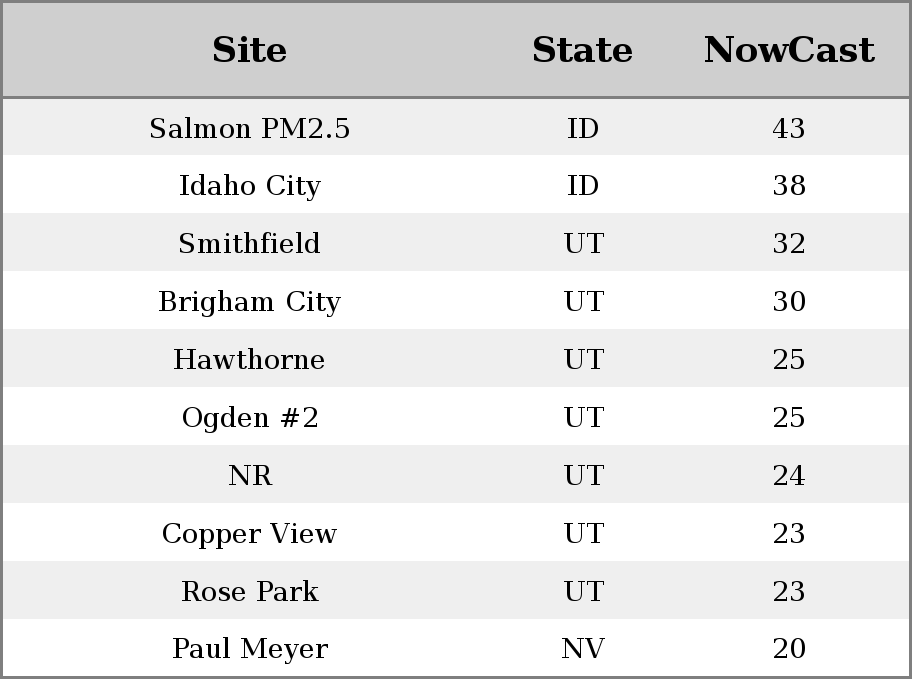 | Site | State | NowCast |
|---|---|---|
| Salmon PM2.5 | ID | 43 |
| Idaho City | ID | 38 |
| Smithfield | UT | 32 |
| Brigham City | UT | 30 |
| Hawthorne | UT | 25 |
| Ogden #2 | UT | 25 |
| NR | UT | 24 |
| Copper View | UT | 23 |
| Rose Park | UT | 23 |
| Paul Meyer | NV | 20 |